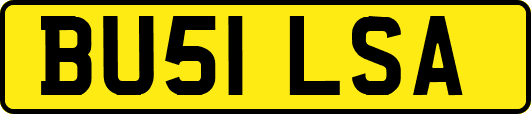 BU51 LSA